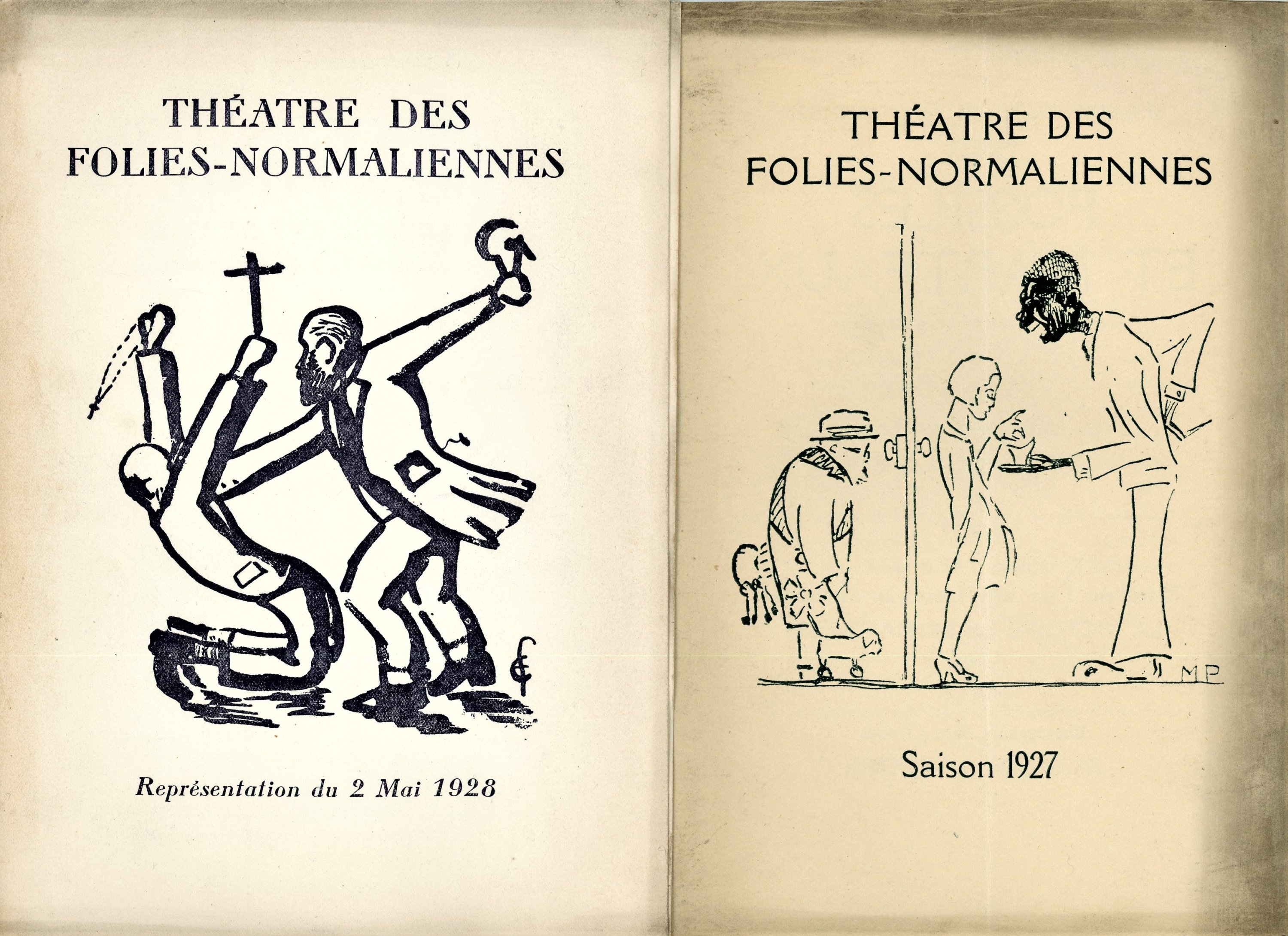 THÉATRE DES
FOLIES-NORMALIENNES

Représentation du 2 Mai 1928

THÉATRE DES
FOLIES-NORMALIENNES

MP

Saison 1927